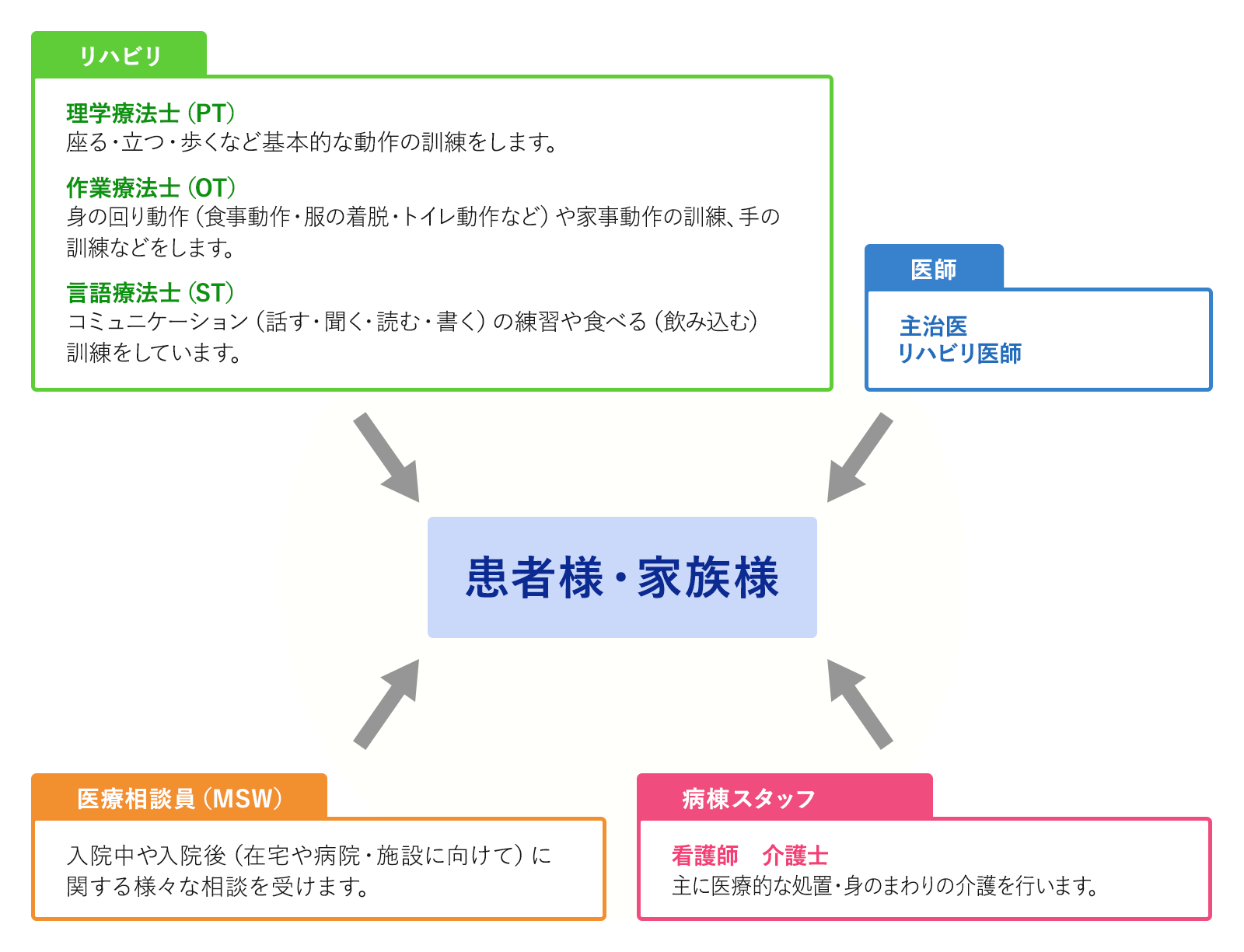 リハビリ

理学療法士（PT）
座る・立つ・歩くなど基本的な動作の訓練をします。

作業療法士（OT）
身の回り動作（食事動作・服の着脱・トイレ動作など）や家事動作の訓練、手の訓練などをします。

言語療法士（ST）
コミュニケーション（話す・聞く・読む・書く）の練習や食べる（飲み込む）訓練をしています。

医師

主治医
リハビリ医師

患者様・家族様

医療相談員（MSW）

入院中や入院後（在宅や病院・施設に向けて）に関する様々な相談を受けます。

病棟スタッフ

看護師　介護士
主に医療的な処置・身のまわりの介護を行います。